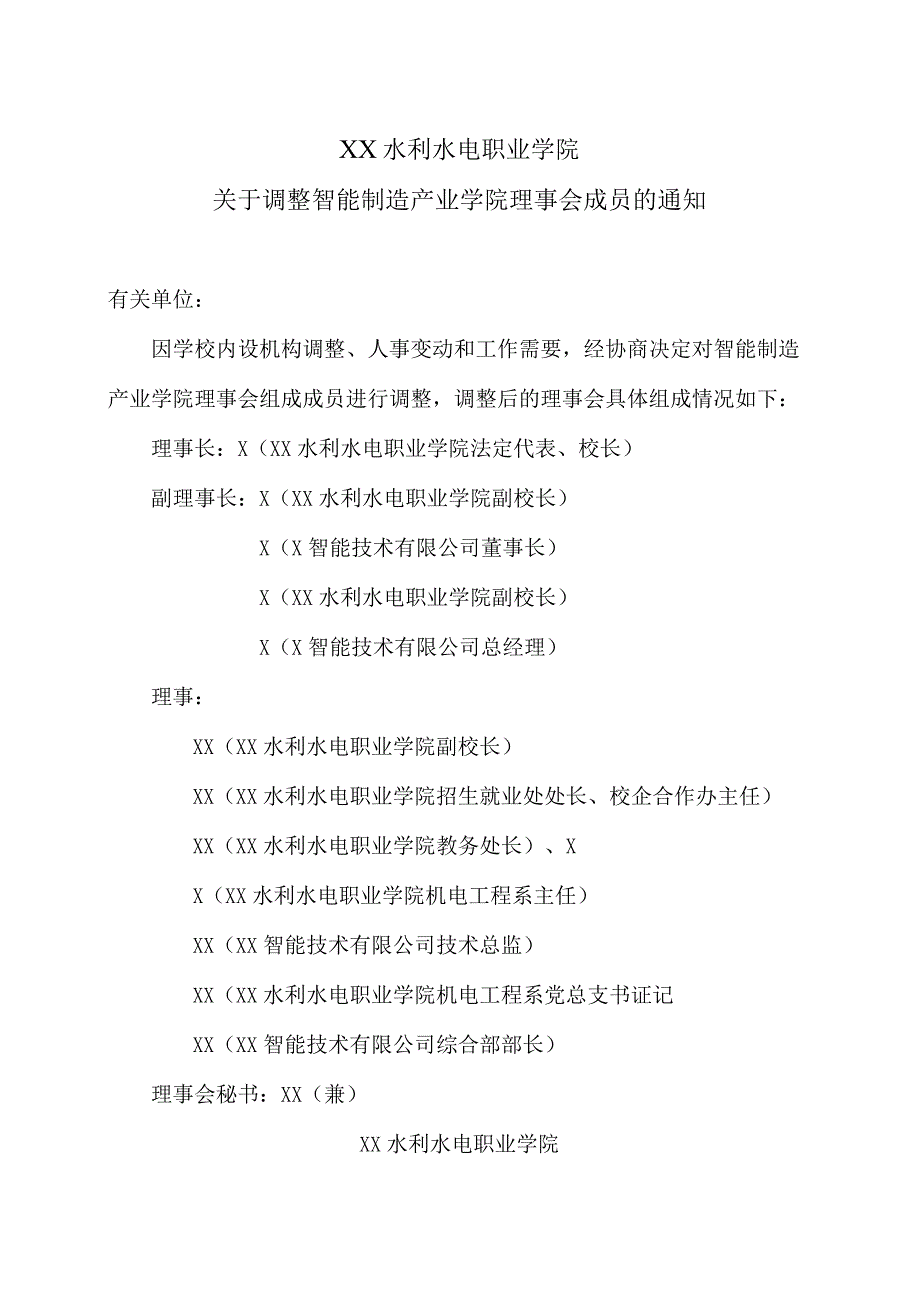 XX水利水电职业学院

关于调整智能制造产业学院理事会成员的通知

有关单位：

因学校内设机构调整、人事变动和工作需要，经协商决定对智能制造产业学院理事会组成成员进行调整，调整后的理事会具体组成情况如下：

理事长：X（XX水利水电职业学院法定代表、校长）

副理事长：X（XX水利水电职业学院副校长）

X（X智能技术有限公司董事长）

X（XX水利水电职业学院副校长）

X（X智能技术有限公司总经理）

理事：

XX（XX水利水电职业学院副校长）

XX（XX水利水电职业学院招生就业处处长、校企合作办主任）

XX（XX水利水电职业学院教务处长）、X

X（XX水利水电职业学院机电工程系主任）

XX（XX智能技术有限公司技术总监）

XX（XX水利水电职业学院机电工程系党总支书证记

XX（XX智能技术有限公司综合部部长）

理事会秘书：XX（兼）

XX水利水电职业学院